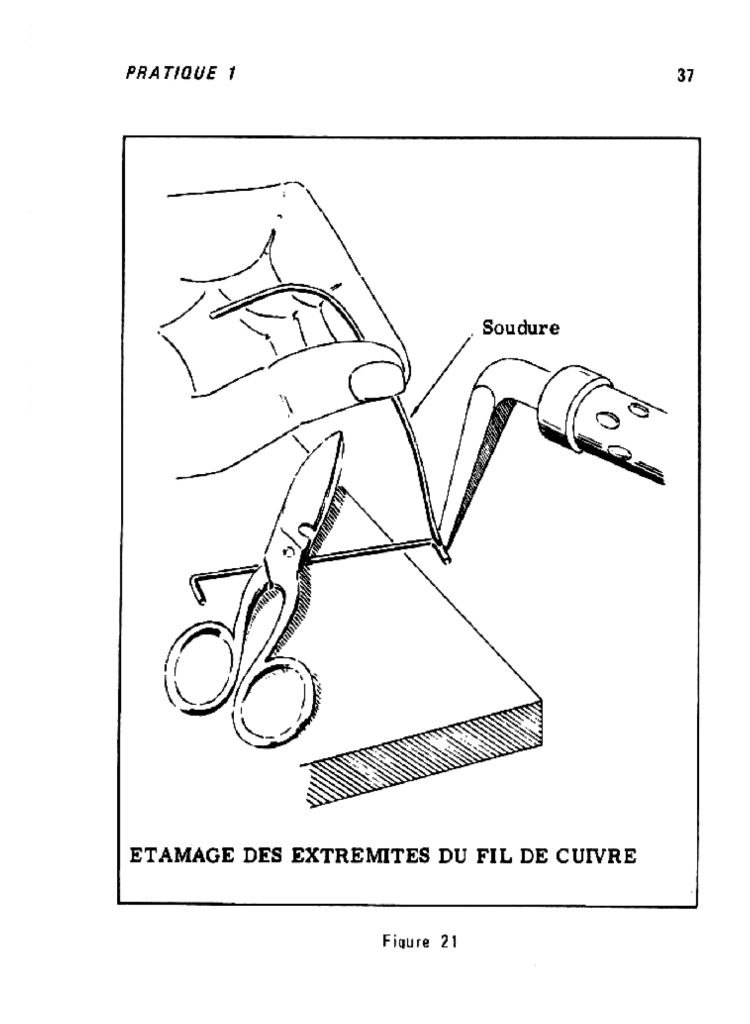 PRATIQUE 1

37

Soudure

ETAMAGE DES EXTREMITES DU FIL DE CUIVRE

Figure 21